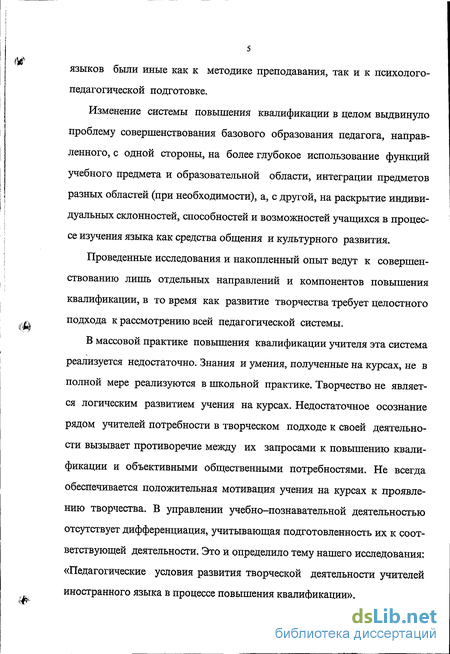 5

языков были иные как к методике преподавания, так и к психолого-педагогической подготовке.

Изменение системы повышения квалификации в целом выдвинуло проблему совершенствования базового образования педагога, направленного, с одной стороны, на более глубокое использование функций учебного предмета и образовательной области, интеграции предметов разных областей (при необходимости), а, с другой, на раскрытие индивидуальных склонностей, способностей и возможностей учащихся в процессе изучения языка как средства общения и культурного развития.

Проведенные исследования и накопленный опыт ведут к совершенствованию лишь отдельных направлений и компонентов повышения квалификации, в то время как развитие творчества требует целостного подхода к рассмотрению всей педагогической системы.

В массовой практике повышения квалификации учителя эта система реализуется недостаточно. Знания и умения, полученные на курсах, не в полной мере реализуются в школьной практике. Творчество не является логическим развитием учения на курсах. Недостаточное осознание рядом учителей потребности в творческом подходе к своей деятельности вызывает противоречие между их запросами к повышению квалификации и объективными общественными потребностями. Не всегда обеспечивается положительная мотивация учения на курсах к проявлению творчества. В управлении учебно–познавательной деятельностью отсутствует дифференциация, учитывающая подготовленность их к соответствующей деятельности. Это и определило тему нашего исследования: «Педагогические условия развития творческой деятельности учителей иностранного языка в процессе повышения квалификации».

dsLib.net
библиотека диссертаций